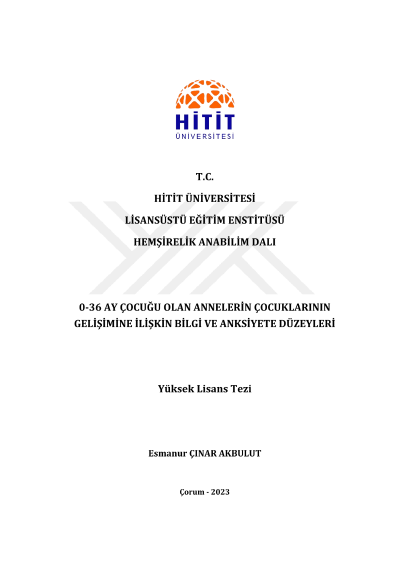 HİTİT
ÜNİVERSİTESİ

T.C.

HİTİT ÜNİVERSİTESİ

LİSANSÜSTÜ EĞİTİM ENSTİTÜSÜ

HEMŞİRELİK ANABİLİM DALI

0-36 AY ÇOCUĞU OLAN ANNELERİN ÇOCUKLARININ GELİŞİMİNE İLİŞKİN BİLGİ VE ANKSİYETE DÜZEYLERİ

Yüksek Lisans Tezi

Esmanur ÇINAR AKBULUT

Çorum - 2023